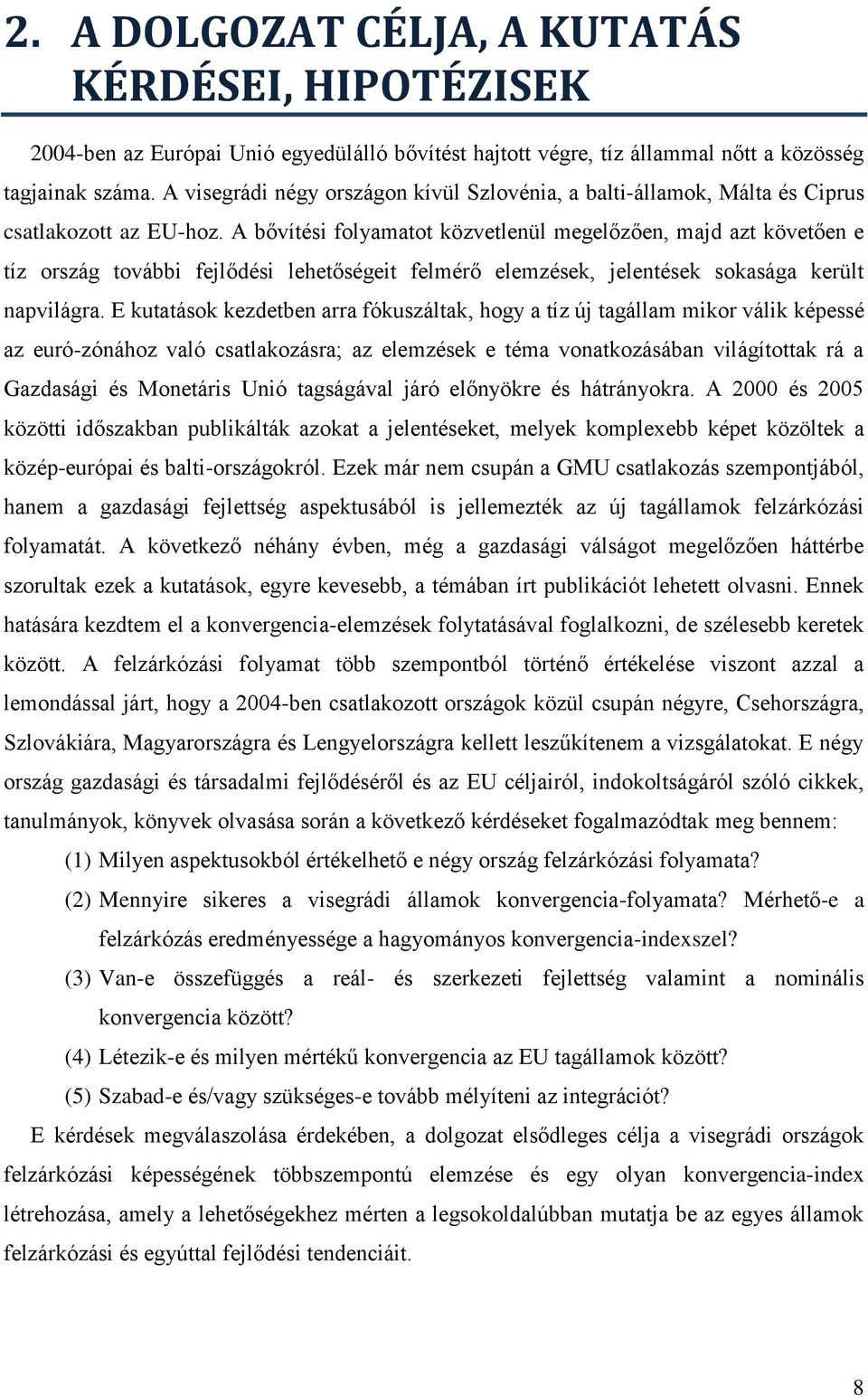 2. A DOLGOZAT CÉLJA, A KUTATÁS KÉRDÉSEI, HIPOTÉZISEK

2004-ben az Európai Unió egyedülálló bővítést hajtott végre, tíz állammal nőtt a közösség tagjainak száma. A visegrádi négy országon kívül Szlovénia, a balti-államok, Málta és Ciprus csatlakozott az EU-hoz. A bővítési folyamatot közvetlenül megelőzően, majd azt követően e tíz ország további fejlődési lehetőségeit felmérő elemzések, jelentések sokasága került napvilágra. E kutatások kezdetben arra fókuszáltak, hogy a tíz új tagállam mikor válik képessé az euró-zónához való csatlakozásra; az elemzések e téma vonatkozásában világítottak rá a Gazdasági és Monetáris Unió tagságával járó előnyökre és hátrányokra. A 2000 és 2005 közötti időszakban publikálták azokat a jelentéseket, melyek komplexebb képet közöltek a közép-európai és balti-országokról. Ezek már nem csupán a GMU csatlakozás szempontjából, hanem a gazdasági fejlettség aspektusából is jellemezték az új tagállamok felzárkózási folyamatát. A következő néhány évben, még a gazdasági válságot megelőzően háttérbe szorultak ezek a kutatások, egyre kevesebb, a témában írt publikációt lehetett olvasni. Ennek hatására kezdtem el a konvergencia-elemzések folytatásával foglalkozni, de szélesebb keretek között. A felzárkózási folyamat több szempontból történő értékelése viszont azzal a lemondással járt, hogy a 2004-ben csatlakozott országok közül csupán négyre, Csehországra, Szlovákiára, Magyarországra és Lengyelországra kellett leszűkítenem a vizsgálatokat. E négy ország gazdasági és társadalmi fejlődéséről és az EU céljairól, indokoltságáról szóló cikkek, tanulmányok, könyvek olvasása során a következő kérdéseket fogalmazódtak meg bennem:

(1) Milyen aspektusokból értékelhető e négy ország felzárkózási folyamata?

(2) Mennyire sikeres a visegrádi államok konvergencia-folyamata? Mérhető-e a felzárkózás eredményessége a hagyományos konvergencia-indexszel?

(3) Van-e összefüggés a reál- és szerkezeti fejlettség valamint a nominális konvergencia között?

(4) Létezik-e és milyen mértékű konvergencia az EU tagállamok között?

(5) Szabad-e és/vagy szükséges-e tovább mélyíteni az integrációt?

E kérdések megválaszolása érdekében, a dolgozat elsődleges célja a visegrádi országok felzárkózási képességének többszempontú elemzése és egy olyan konvergencia-index létrehozása, amely a lehetőségekhez mérten a legsokoldalúbban mutatja be az egyes államok felzárkózási és egyúttal fejlődési tendenciáit.

8